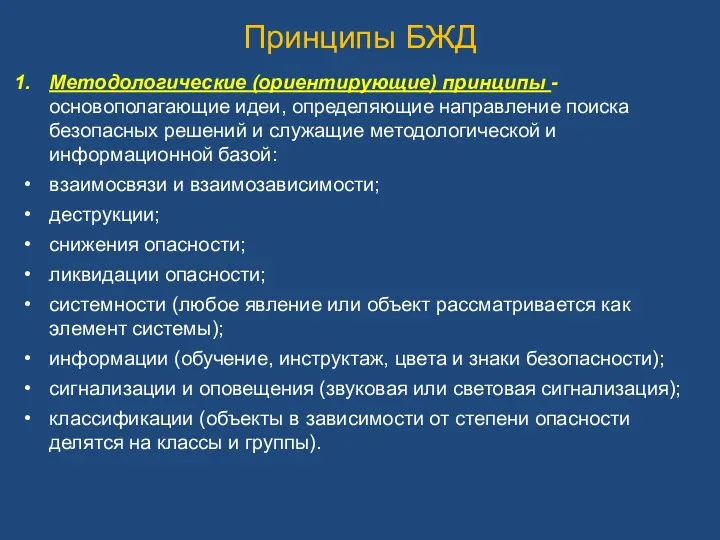 Принципы БЖД

1. Методологические (ориентирующие) принципы - основополагающие идеи, определяющие направление поиска безопасных решений и служащие методологической и информационной базой:

• взаимосвязи и взаимозависимости;
• деструкции;
• снижения опасности;
• ликвидации опасности;
• системности (любое явление или объект рассматривается как элемент системы);
• информации (обучение, инструктаж, цвета и знаки безопасности);
• сигнализации и оповещения (звуковая или световая сигнализация);
• классификации (объекты в зависимости от степени опасности делятся на классы и группы).